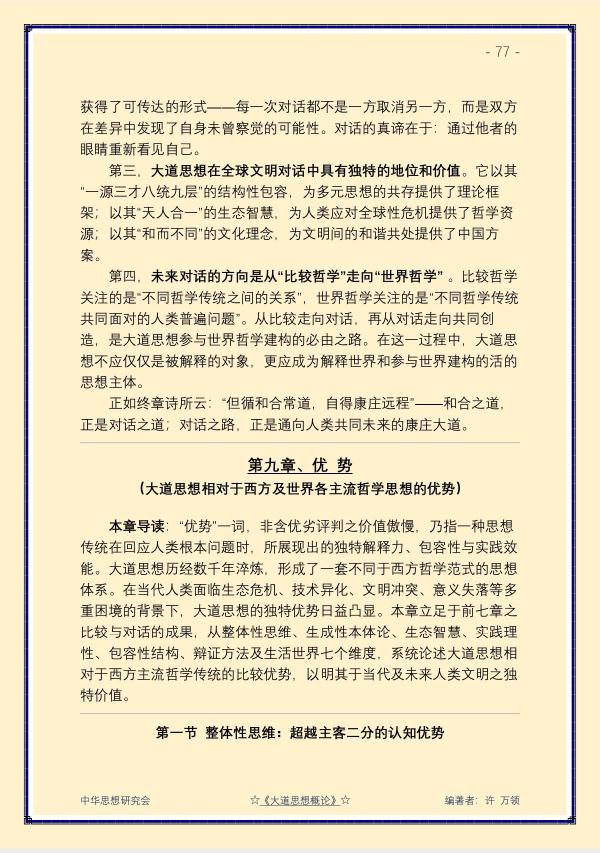 - 77 -

获得了可传达的形式——每一次对话都不是一方取消另一方，而是双方在差异中发现了自身未曾察觉的可能性。对话的真谛在于：通过他者的眼睛重新看见自己。

第三，大道思想在全球文明对话中具有独特的地位和价值。它以其“一源三才八统九层”的结构性包容，为多元思想的共存提供了理论框架；以其“天人合一”的生态智慧，为人类应对全球性危机提供了哲学资源；以其“和而不同”的文化理念，为文明间的和谐共处提供了中国方案。

第四，未来对话的方向是从“比较哲学”走向“世界哲学”。比较哲学关注的是“不同哲学传统之间的关系”，世界哲学关注的是“不同哲学传统共同面对的人类普遍问题”。从比较走向对话，再从对话走向共同创造，是大道思想参与世界哲学建构的必由之路。在这一过程中，大道思想不应仅仅是被解释的对象，更应成为解释世界和参与世界建构的活的思想主体。

正如终章诗所云：“但循和合常道，自得康庄远程”——和合之道，正是对话之道；对话之路，正是通向人类共同未来的康庄大道。

第九章、优 势

（大道思想相对于西方及世界各主流哲学思想的优势）

本章导读：“优势”一词，非含优劣评判之价值傲慢，乃指一种思想传统在回应人类根本问题时，所展现出的独特解释力、包容性与实践效能。大道思想历经数千年淬炼，形成了一套不同于西方哲学范式的思想体系。在当代人类面临生态危机、技术异化、文明冲突、意义失落等多重困境的背景下，大道思想的独特优势日益凸显。本章立足于前七章之比较与对话的成果，从整体性思维、生成性本体论、生态智慧、实践理性、包容性结构、辩证方法及生活世界七个维度，系统论述大道思想相对于西方主流哲学传统的比较优势，以明其于当代及未来人类文明之独特价值。

第一节 整体性思维：超越主客二分的认知优势

中华思想研究会 ☆《大道思想概论》☆ 编著者：许 万领